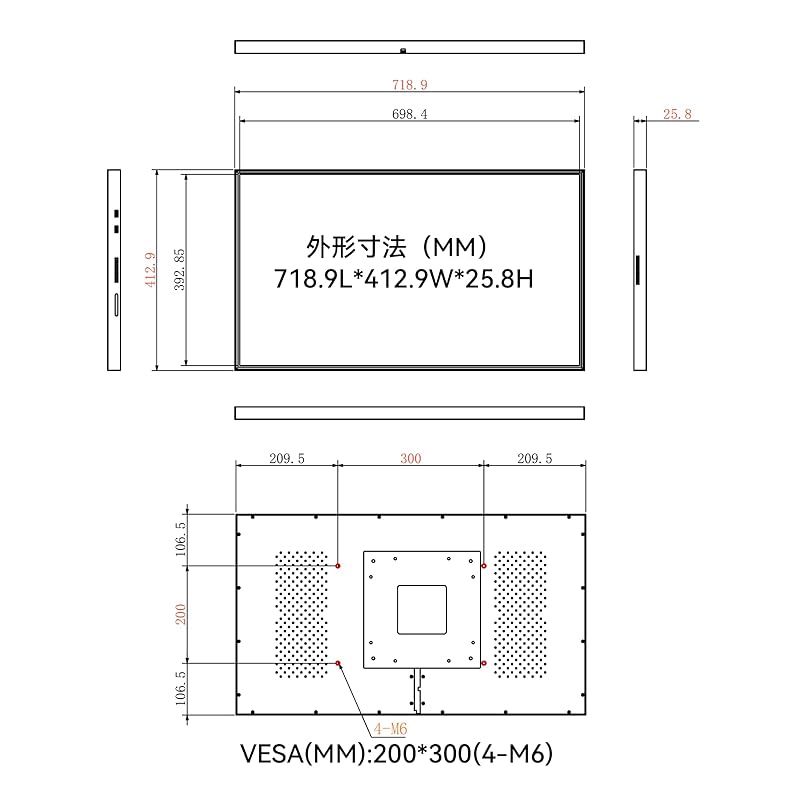 718.9

698.4

25.8

412.9

392.85

外形寸法（MM）
718.9L*412.9W*25.8H

209.5

300

209.5

106.5

200

106.5

4-M6

VESA(MM):200*300(4-M6)